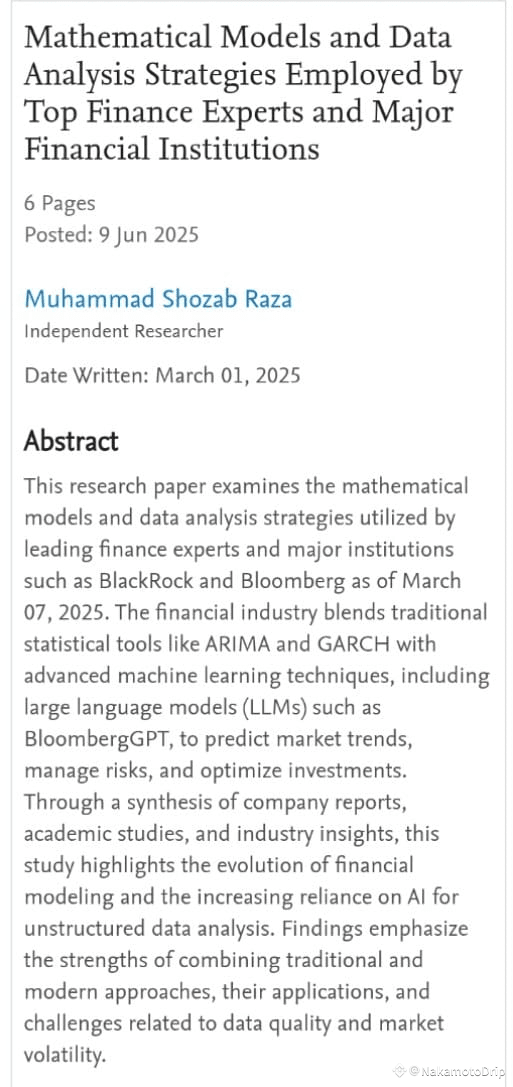 Mathematical Models and Data Analysis Strategies Employed by Top Finance Experts and Major Financial Institutions

6 Pages
Posted: 9 Jun 2025

Muhammad Shozab Raza
Independent Researcher

Date Written: March 01, 2025

Abstract

This research paper examines the mathematical models and data analysis strategies utilized by leading finance experts and major institutions such as BlackRock and Bloomberg as of March 07, 2025. The financial industry blends traditional statistical tools like ARIMA and GARCH with advanced machine learning techniques, including large language models (LLMs) such as BloombergGPT, to predict market trends, manage risks, and optimize investments. Through a synthesis of company reports, academic studies, and industry insights, this study highlights the evolution of financial modeling and the increasing reliance on AI for unstructured data analysis. Findings emphasize the strengths of combining traditional and modern approaches, their applications, and challenges related to data quality and market volatility.

@NakamotoDrip